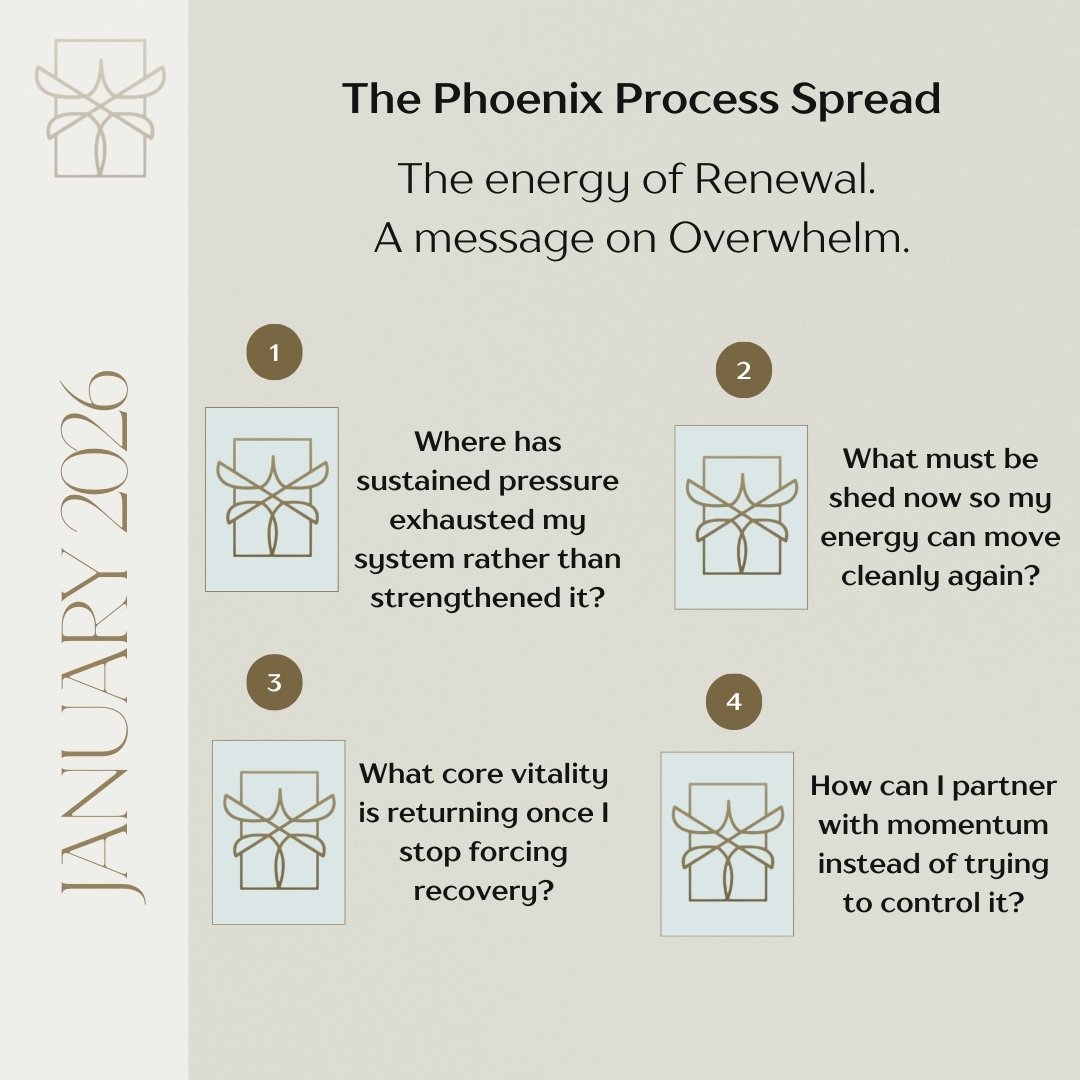 JANUARY 2026

The Phoenix Process Spread

The energy of Renewal.
A message on Overwhelm.

1

Where has sustained pressure exhausted my system rather than strengthened it?

2

What must be shed now so my energy can move cleanly again?

3

What core vitality is returning once I stop forcing recovery?

4

How can I partner with momentum instead of trying to control it?